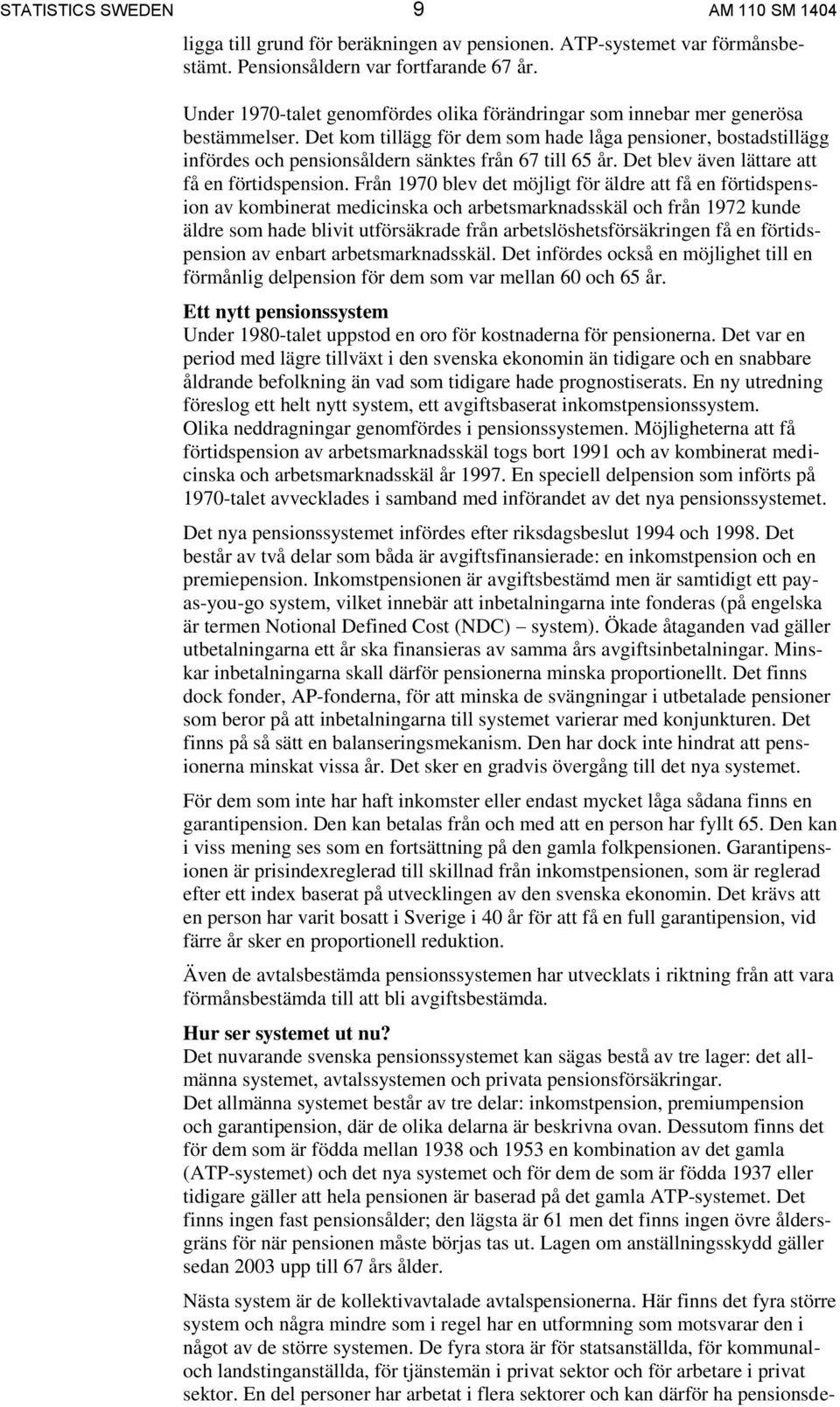 STATISTICS SWEDEN 9 AM 110 SM 1404

ligga till grund för beräkningen av pensionen. ATP-systemet var förmånsbestämt. Pensionsåldern var fortfarande 67 år.

Under 1970-talet genomfördes olika förändringar som innebar mer generösa bestämmelser. Det kom tillägg för dem som hade låga pensioner, bostadstillägg infördes och pensionsåldern sänktes från 67 till 65 år. Det blev även lättare att få en förtidspension. Från 1970 blev det möjligt för äldre att få en förtidspension av kombinerat medicinska och arbetsmarknadsskäl och från 1972 kunde äldre som hade blivit utförsäkrade från arbetslöshetsförsäkringen få en förtidspension av enbart arbetsmarknadsskäl. Det infördes också en möjlighet till en förmånlig delpension för dem som var mellan 60 och 65 år.

Ett nytt pensionssystem
Under 1980-talet uppstod en oro för kostnaderna för pensionerna. Det var en period med lägre tillväxt i den svenska ekonomin än tidigare och en snabbare åldrande befolkning än vad som tidigare hade prognostiserats. En ny utredning föreslog ett helt nytt system, ett avgiftsbaserat inkomstpensionssystem. Olika neddragningar genomfördes i pensionssystemen. Möjligheterna att få förtidspension av arbetsmarknadsskäl togs bort 1991 och av kombinerat medicinska och arbetsmarknadsskäl år 1997. En speciell delpension som införts på 1970-talet avvecklades i samband med införandet av det nya pensionssystemet.

Det nya pensionssystemet infördes efter riksdagsbeslut 1994 och 1998. Det består av två delar som båda är avgiftsfinansierade: en inkomstpension och en premiepension. Inkomstpensionen är avgiftsbestämd men är samtidigt ett pay-as-you-go system, vilket innebär att inbetalningarna inte fonderas (på engelska är termen Notional Defined Cost (NDC) – system). Ökade åtaganden vad gäller utbetalningarna ett år ska finansieras av samma års avgiftsinbetalningar. Minskar inbetalningarna skall därför pensionerna minska proportionellt. Det finns dock fonder, AP-fonderna, för att minska de svängningar i utbetalade pensioner som beror på att inbetalningarna till systemet varierar med konjunkturen. Det finns på så sätt en balanseringsmekanism. Den har dock inte hindrat att pensionerna minskat vissa år. Det sker en gradvis övergång till det nya systemet.

För dem som inte har haft inkomster eller endast mycket låga sådana finns en garantipension. Den kan betalas från och med att en person har fyllt 65. Den kan i viss mening ses som en fortsättning på den gamla folkpensionen. Garantipensionen är prisindexreglerad till skillnad från inkomstpensionen, som är reglerad efter ett index baserat på utvecklingen av den svenska ekonomin. Det krävs att en person har varit bosatt i Sverige i 40 år för att få en full garantipension, vid färre år sker en proportionell reduktion.

Även de avtalsbestämda pensionssystemen har utvecklats i riktning från att vara förmånsbestämda till att bli avgiftsbestämda.

Hur ser systemet ut nu?
Det nuvarande svenska pensionssystemet kan sägas bestå av tre lager: det allmänna systemet, avtalssystemen och privata pensionsförsäkringar.
Det allmänna systemet består av tre delar: inkomstpension, premiumpension och garantipension, där de olika delarna är beskrivna ovan. Dessutom finns det för dem som är födda mellan 1938 och 1953 en kombination av det gamla (ATP-systemet) och det nya systemet och för dem de som är födda 1937 eller tidigare gäller att hela pensionen är baserad på det gamla ATP-systemet. Det finns ingen fast pensionsålder; den lägsta är 61 men det finns ingen övre åldersgräns för när pensionen måste börjas tas ut. Lagen om anställningsskydd gäller sedan 2003 upp till 67 års ålder.

Nästa system är de kollektivavtalade avtalspensionerna. Här finns det fyra större system och några mindre som i regel har en utformning som motsvarar den i något av de större systemen. De fyra stora är för statsanställda, för kommunal- och landstinganställda, för tjänstemän i privat sektor och för arbetare i privat sektor. En del personer har arbetat i flera sektorer och kan därför ha pensionsde-